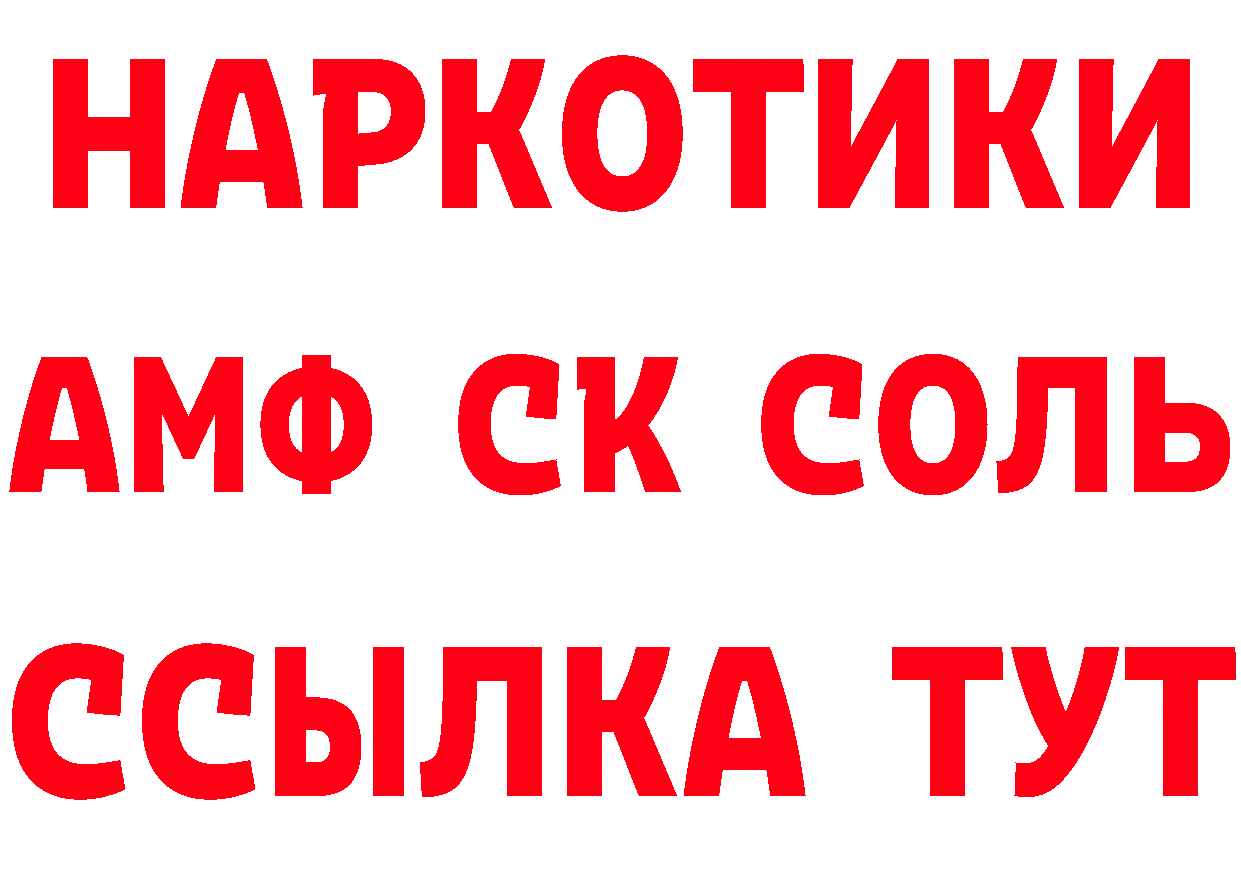 НАРКОТИКИ

АМФ СК СОЛЬ

ССЫЛКА ТУТ